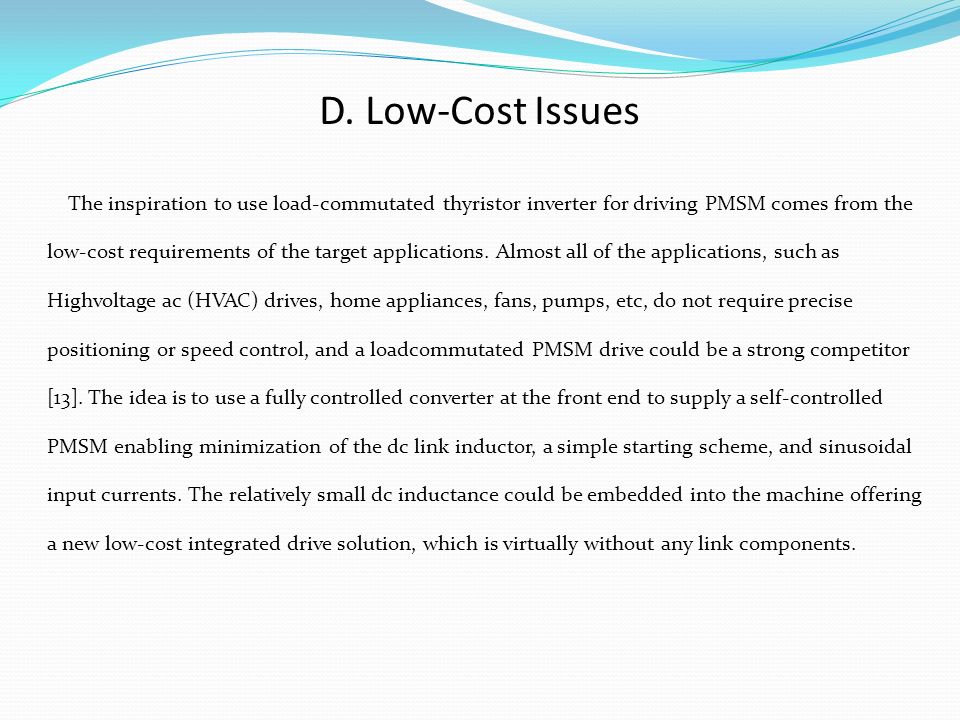 D. Low-Cost Issues

The inspiration to use load-commutated thyristor inverter for driving PMSM comes from the low-cost requirements of the target applications. Almost all of the applications, such as Highvoltage ac (HVAC) drives, home appliances, fans, pumps, etc, do not require precise positioning or speed control, and a loadcommutated PMSM drive could be a strong competitor [13]. The idea is to use a fully controlled converter at the front end to supply a self-controlled PMSM enabling minimization of the dc link inductor, a simple starting scheme, and sinusoidal input currents. The relatively small dc inductance could be embedded into the machine offering a new low-cost integrated drive solution, which is virtually without any link components.